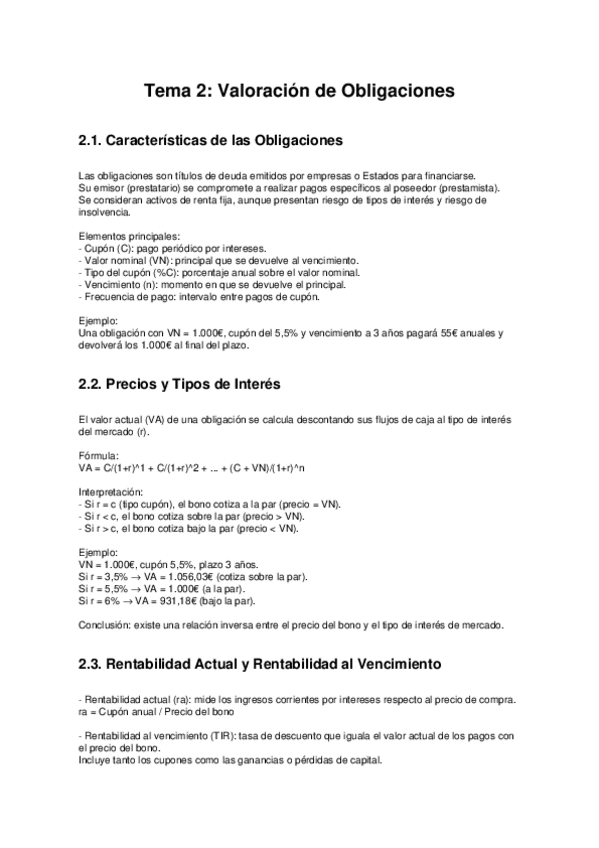 Tema 2: Valoración de Obligaciones

2.1. Características de las Obligaciones

Las obligaciones son títulos de deuda emitidos por empresas o Estados para financiarse.
Su emisor (prestatario) se compromete a realizar pagos específicos al poseedor (prestamista).
Se consideran activos de renta fija, aunque presentan riesgo de tipos de interés y riesgo de insolvencia.

Elementos principales:
- Cupón (C): pago periódico por intereses.
- Valor nominal (VN): principal que se devuelve al vencimiento.
- Tipo del cupón (%C): porcentaje anual sobre el valor nominal.
- Vencimiento (n): momento en que se devuelve el principal.
- Frecuencia de pago: intervalo entre pagos de cupón.

Ejemplo:
Una obligación con VN = 1.000€, cupón del 5,5% y vencimiento a 3 años pagará 55€ anuales y devolverá los 1.000€ al final del plazo.

2.2. Precios y Tipos de Interés

El valor actual (VA) de una obligación se calcula descontando sus flujos de caja al tipo de interés del mercado (r).

Fórmula:
VA = C/(1+r)^1 + C/(1+r)^2 + ... + (C + VN)/(1+r)^n

Interpretación:
- Si r = c (tipo cupón), el bono cotiza a la par (precio = VN).
- Si r < c, el bono cotiza sobre la par (precio > VN).
- Si r > c, el bono cotiza bajo la par (precio < VN).

Ejemplo:
VN = 1.000€, cupón 5,5%, plazo 3 años.
Si r = 3,5% → VA = 1.056,03€ (cotiza sobre la par).
Si r = 5,5% → VA = 1.000€ (a la par).
Si r = 6% → VA = 931,18€ (bajo la par).

Conclusión: existe una relación inversa entre el precio del bono y el tipo de interés de mercado.

2.3. Rentabilidad Actual y Rentabilidad al Vencimiento

- Rentabilidad actual (ra): mide los ingresos corrientes por intereses respecto al precio de compra.
ra = Cupón anual / Precio del bono

- Rentabilidad al vencimiento (TIR): tasa de descuento que iguala el valor actual de los pagos con el precio del bono.
Incluye tanto los cupones como las ganancias o pérdidas de capital.